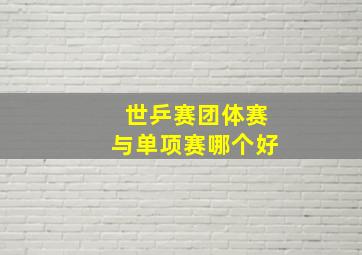 世乒赛团体赛
与单项赛哪个好